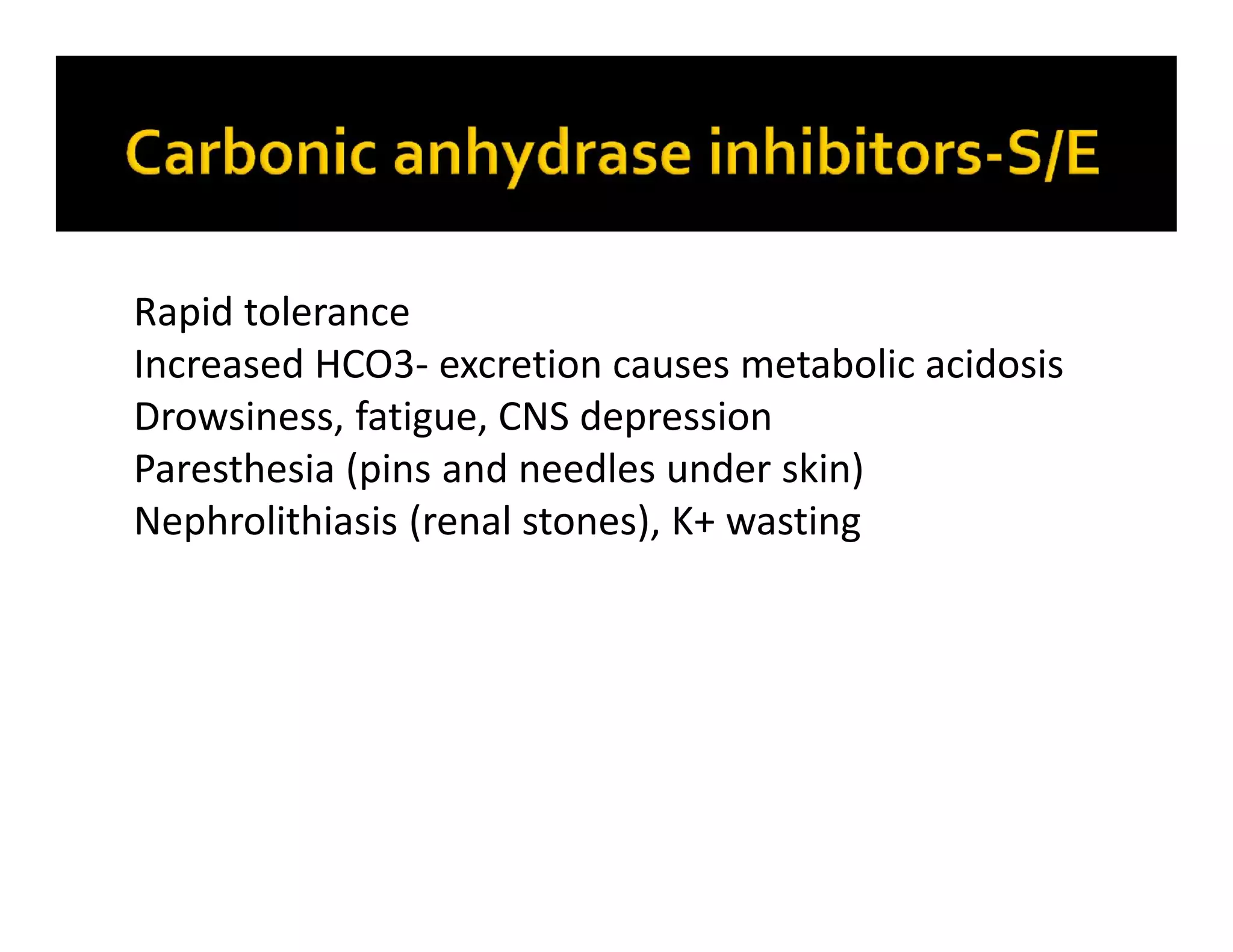 Carbonic anhydrase inhibitors-S/E

Rapid tolerance
Increased HCO3- excretion causes metabolic acidosis
Drowsiness, fatigue, CNS depression
Paresthesia (pins and needles under skin)
Nephrolithiasis (renal stones), K+ wasting